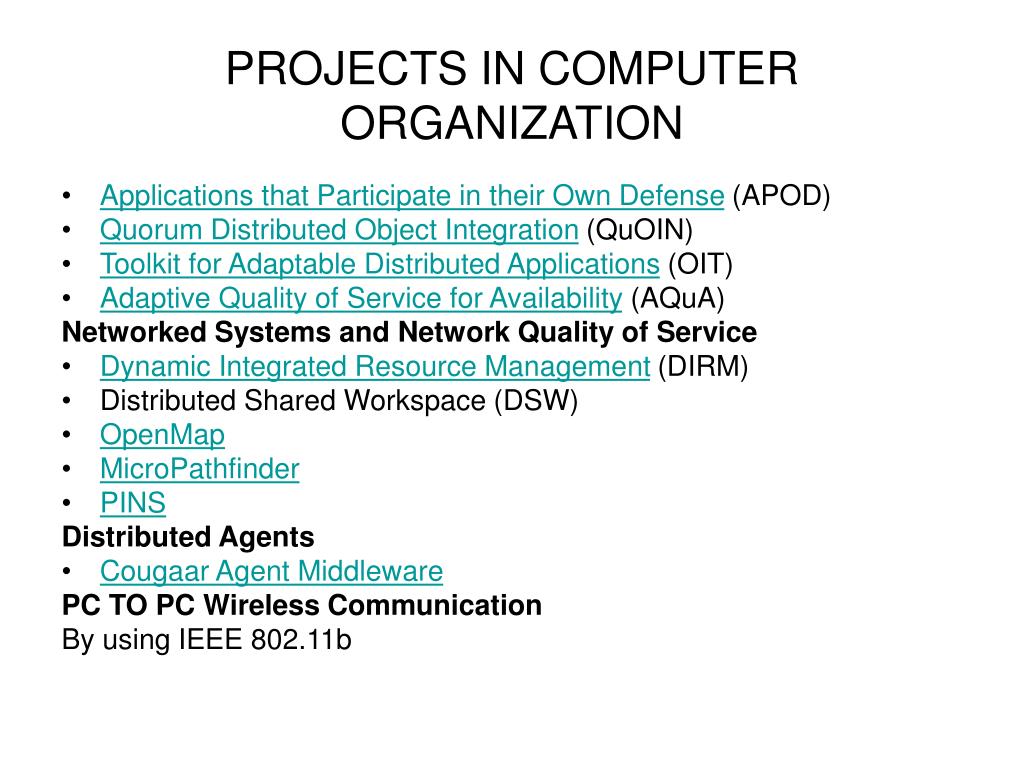 PROJECTS IN COMPUTER ORGANIZATION

• Applications that Participate in their Own Defense (APOD)
• Quorum Distributed Object Integration (QuOIN)
• Toolkit for Adaptable Distributed Applications (OIT)
• Adaptive Quality of Service for Availability (AQuA)

Networked Systems and Network Quality of Service
• Dynamic Integrated Resource Management (DIRM)
• Distributed Shared Workspace (DSW)
• OpenMap
• MicroPathfinder
• PINS

Distributed Agents
• Cougaar Agent Middleware

PC TO PC Wireless Communication
By using IEEE 802.11b